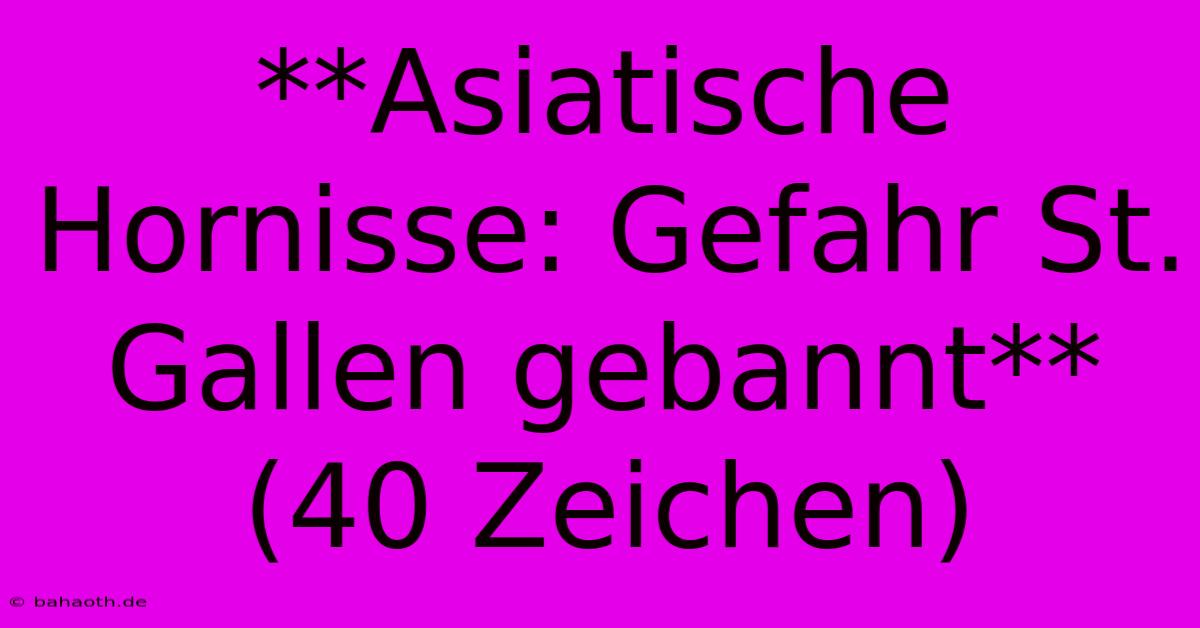 **Asiatische Hornisse: Gefahr St. Gallen gebannt** (40 Zeichen)

© bahaoth.de